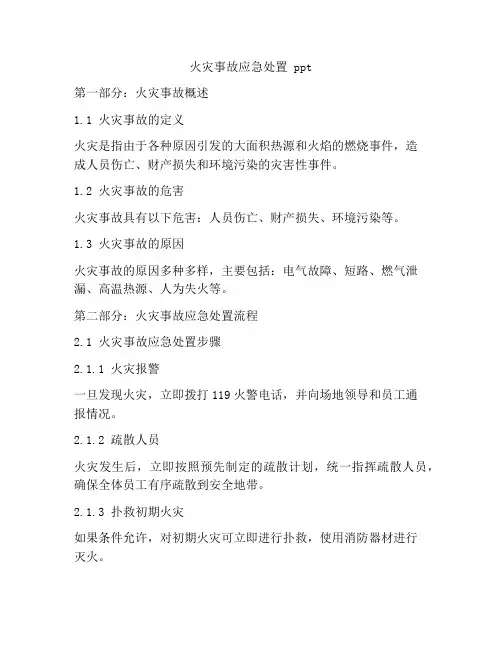 火灾事故应急处置 ppt

第一部分：火灾事故概述

1.1 火灾事故的定义

火灾是指由于各种原因引发的大面积热源和火焰的燃烧事件，造成人员伤亡、财产损失和环境污染的灾害性事件。

1.2 火灾事故的危害

火灾事故具有以下危害：人员伤亡、财产损失、环境污染等。

1.3 火灾事故的原因

火灾事故的原因多种多样，主要包括：电气故障、短路、燃气泄漏、高温热源、人为失火等。

第二部分：火灾事故应急处置流程

2.1 火灾事故应急处置步骤

2.1.1 火灾报警

一旦发现火灾，立即拨打 119 火警电话，并向场地领导和员工通报情况。

2.1.2 疏散人员

火灾发生后，立即按照预先制定的疏散计划，统一指挥疏散人员，确保全体员工有序疏散到安全地带。

2.1.3 扑救初期火灾

如果条件允许，对初期火灾可立即进行扑救，使用消防器材进行灭火。